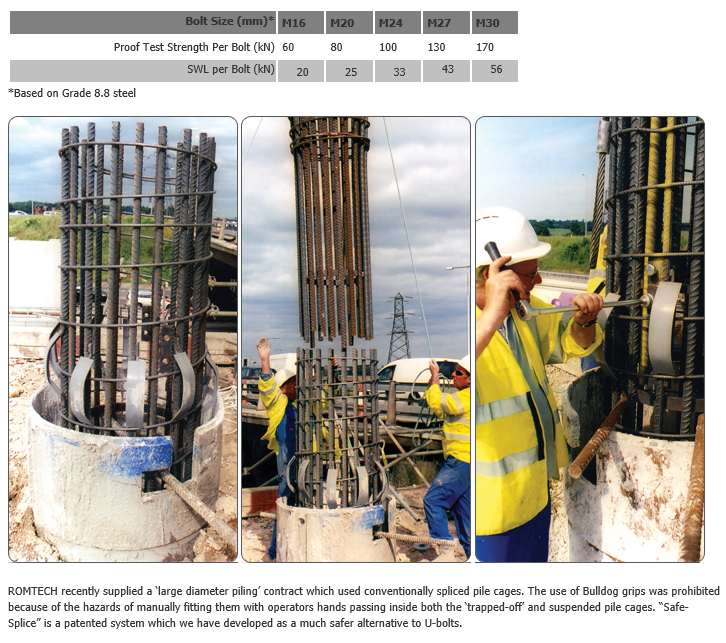 | Bolt Size (mm)* | M16 | M20 | M24 | M27 | M30 |
|---|---|---|---|---|---|
| Proof Test Strength Per Bolt (kN) | 60 | 80 | 100 | 130 | 170 |
| SWL per Bolt (kN) | 20 | 25 | 33 | 43 | 56 |

*Based on Grade 8.8 steel

ROMTECH recently supplied a 'large diameter piling' contract which used conventionally spliced pile cages. The use of Bulldog grips was prohibited because of the hazards of manually fitting them with operators hands passing inside both the 'trapped-off' and suspended pile cages. "Safe-Splice" is a patented system which we have developed as a much safer alternative to U-bolts.